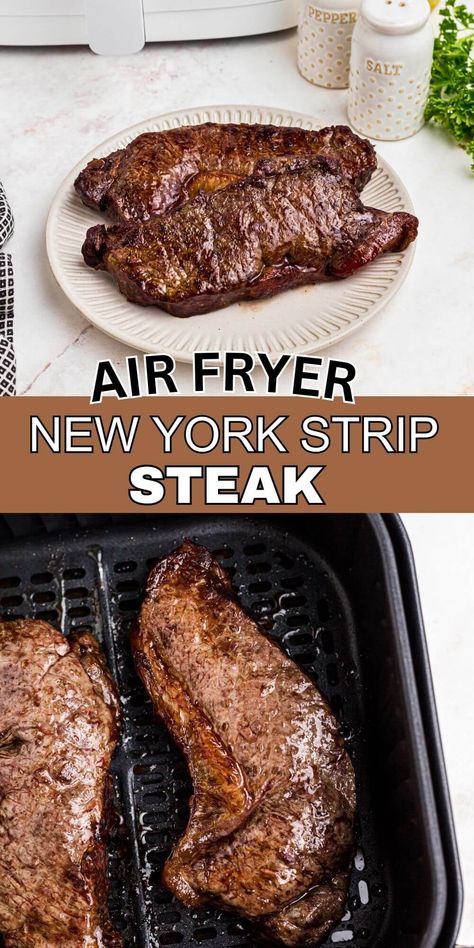 PEPPER
SALT
AIR FRYER
NEW YORK STRIP
STEAK